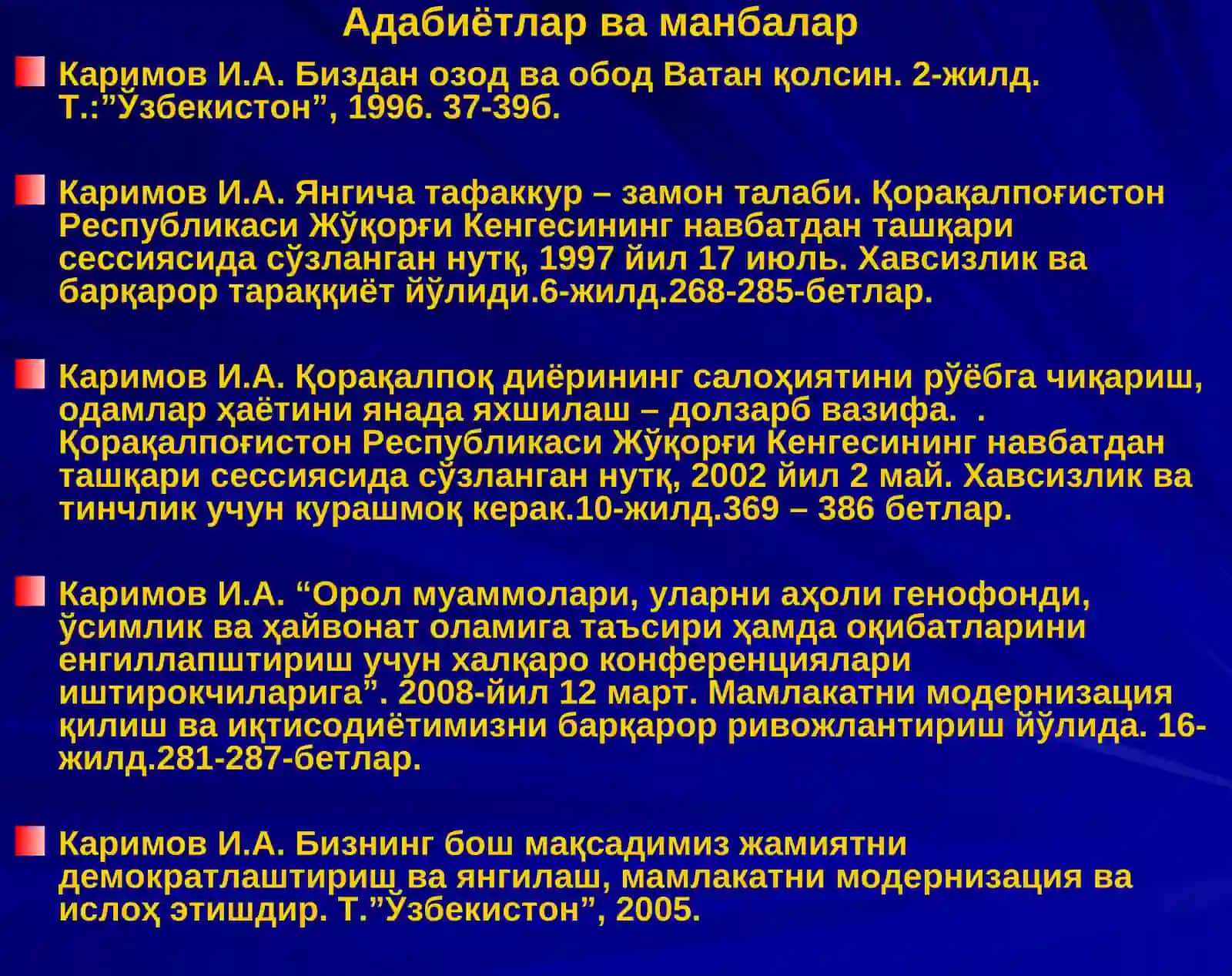 Адабиётлар ва манбалар

Каримов И.А. Биздан озод ва обод Ватан қолсин. 2-жилд. Т.:”Ўзбекистон”, 1996. 37-39б.

Каримов И.А. Янгича тафаккур – замон талаби. Қорақалпоғистон Республикаси Жўқорғи Кенгесининг навбатдан ташқари сессиясида сўзланган нутқ, 1997 йил 17 июль. Хавсизлик ва барқарор тараққиёт йўлиди.6-жилд.268-285-бетлар.

Каримов И.А. Қорақалпоқ диёрининг салоҳиятини рўёбга чиқариш, одамлар ҳаётини янада яхшилаш – долзарб вазифа. . Қорақалпоғистон Республикаси Жўқорғи Кенгесининг навбатдан ташқари сессиясида сўзланган нутқ, 2002 йил 2 май. Хавсизлик ва тинчлик учун курашмоқ керак.10-жилд.369 – 386 бетлар.

Каримов И.А. “Орол муаммолари, уларни аҳоли генофонди, ўсимлик ва ҳайвонат оламига таъсири ҳамда оқибатларини енгиллапштириш учун халқаро конференциялари иштирокчиларига”. 2008-йил 12 март. Мамлакатни модернизация қилиш ва иқтисодиётимизни барқарор ривожлантириш йўлида. 16-жилд.281-287-бетлар.

Каримов И.А. Бизнинг бош мақсадимиз жамиятни демократлаштириш ва янгилаш, мамлакатни модернизация ва ислоҳ этишдир. Т.”Ўзбекистон”, 2005.